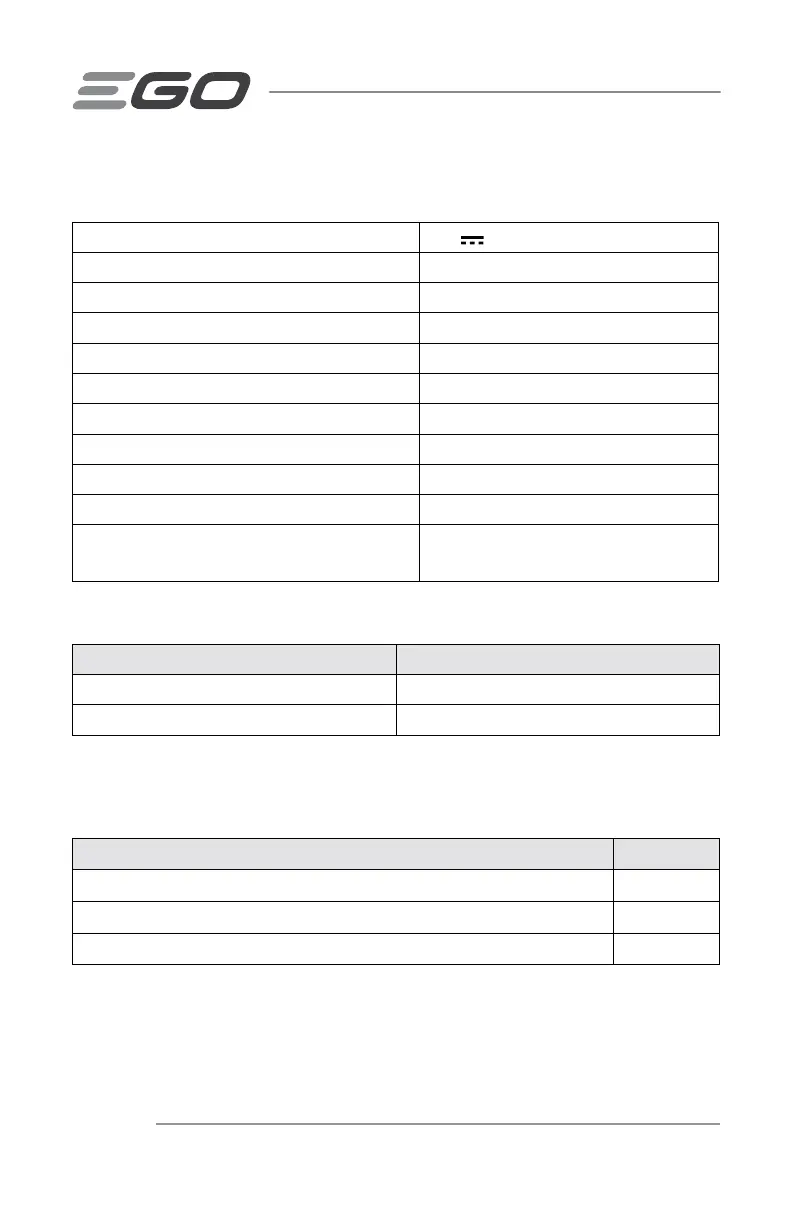 EGO